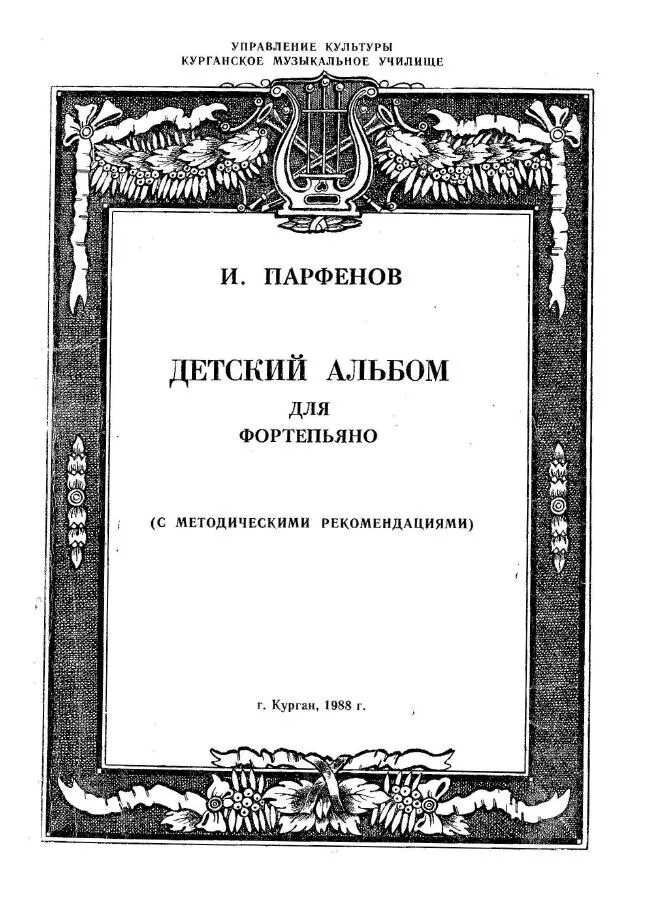 УПРАВЛЕНИЕ КУЛЬТУРЫ
КУРГАНСКОЕ МУЗЫКАЛЬНОЕ УЧИЛИЩЕ

И. ПАРФЕНОВ

ДЕТСКИЙ АЛЬБОМ
ДЛЯ
ФОРТЕПЬЯНО

(С МЕТОДИЧЕСКИМИ РЕКОМЕНДАЦИЯМИ)

г. Курган, 1988 г.